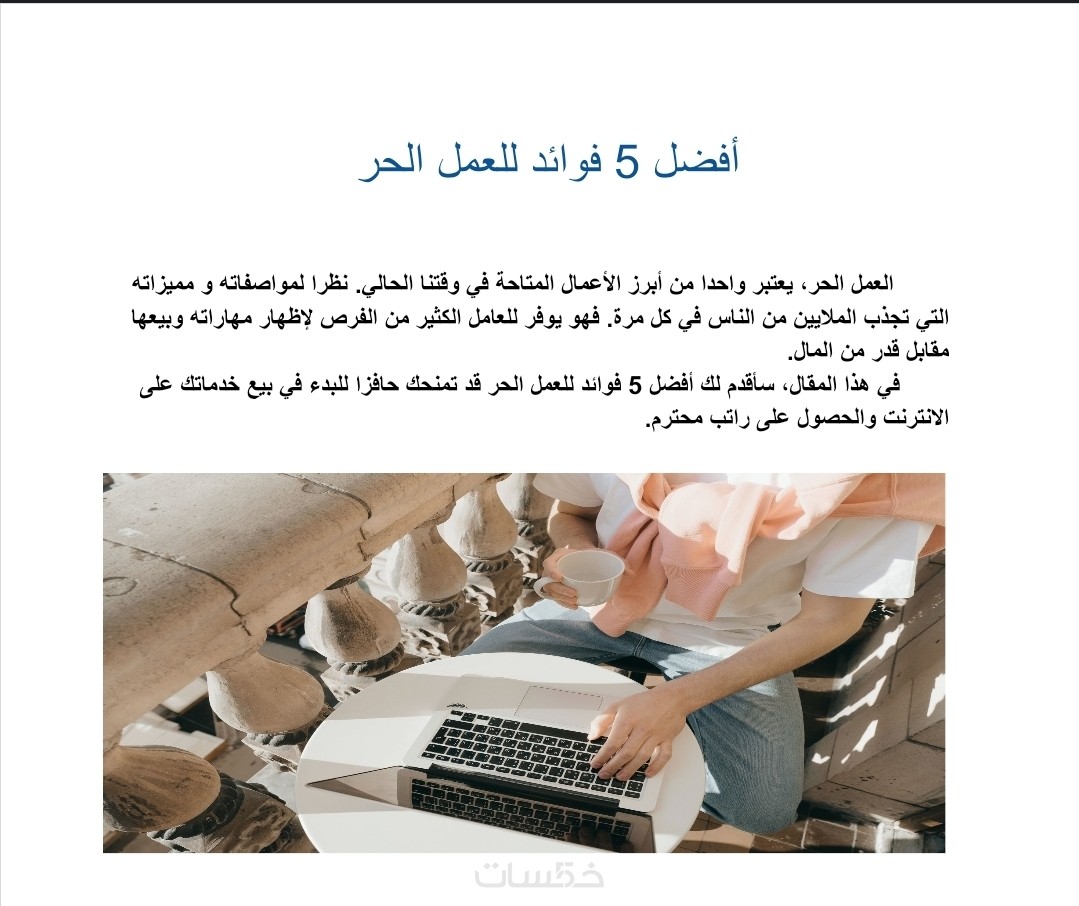 أفضل 5 فوائد للعمل الحر

العمل الحر، يعتبر واحدا من أبرز الأعمال المتاحة في وقتنا الحالي. نظرا لمواصفاته و مميزاته التي تجذب الملايين من الناس في كل مرة. فهو يوفر للعامل الكثير من الفرص لإظهار مهاراته وبيعها مقابل قدر من المال.

في هذا المقال، سأقدم لك أفضل 5 فوائد للعمل الحر قد تمنحك حافزا للبدء في بيع خدماتك على الانترنت والحصول على راتب محترم.

خمسات